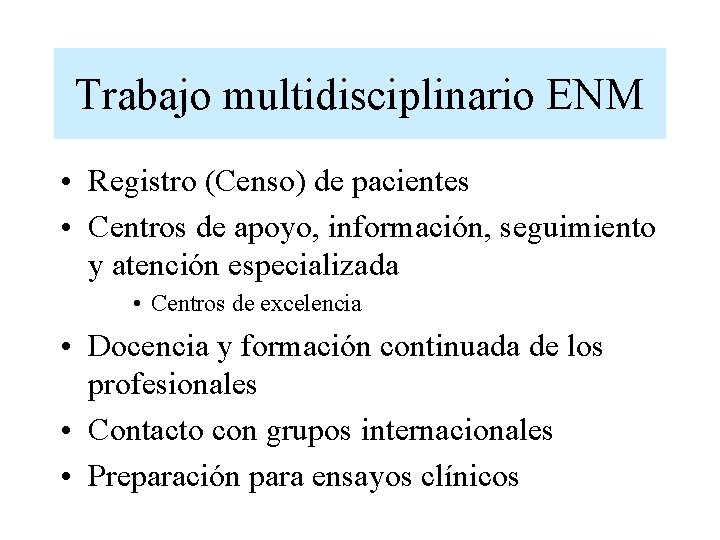 Trabajo multidisciplinario ENM

• Registro (Censo) de pacientes
• Centros de apoyo, información, seguimiento y atención especializada
  • Centros de excelencia
• Docencia y formación continuada de los profesionales
• Contacto con grupos internacionales
• Preparación para ensayos clínicos